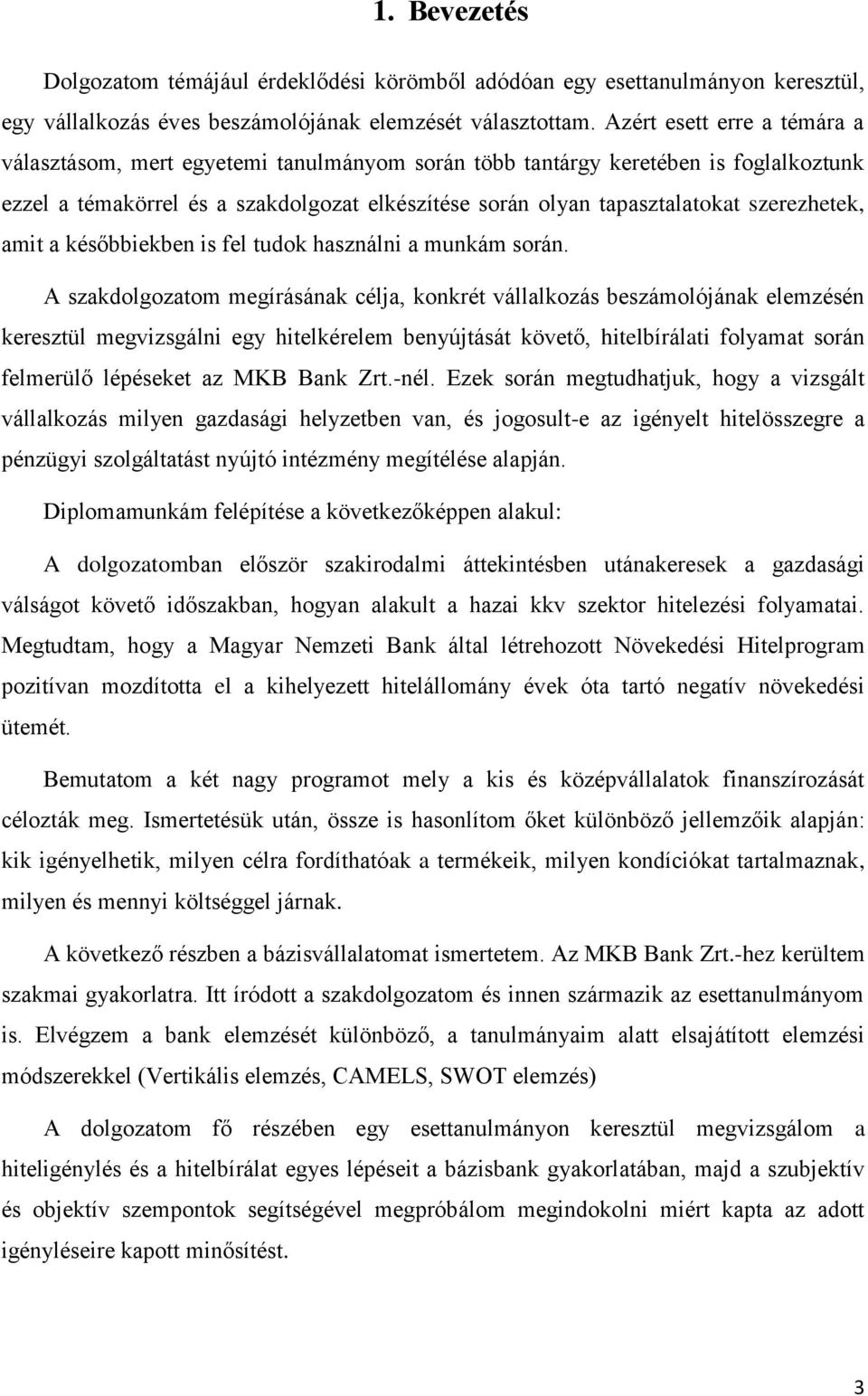 1. Bevezetés

Dolgozatom témájául érdeklődési körömből adódóan egy esettanulmányon keresztül, egy vállalkozás éves beszámolójának elemzését választottam. Azért esett erre a témára a választásom, mert egyetemi tanulmányom során több tantárgy keretében is foglalkoztunk ezzel a témakörrel és a szakdolgozat elkészítése során olyan tapasztalatokat szerezhetek, amit a későbbiekben is fel tudok használni a munkám során.

A szakdolgozatom megírásának célja, konkrét vállalkozás beszámolójának elemzésén keresztül megvizsgálni egy hitelkérelem benyújtását követő, hitelbírálati folyamat során felmerülő lépéseket az MKB Bank Zrt.-nél. Ezek során megtudhatjuk, hogy a vizsgált vállalkozás milyen gazdasági helyzetben van, és jogosult-e az igényelt hitelösszegre a pénzügyi szolgáltatást nyújtó intézmény megítélése alapján.

Diplomamunkám felépítése a következőképpen alakul:

A dolgozatomban először szakirodalmi áttekintésben utánakeresek a gazdasági válságot követő időszakban, hogyan alakult a hazai kkv szektor hitelezési folyamatai. Megtudtam, hogy a Magyar Nemzeti Bank által létrehozott Növekedési Hitelprogram pozitívan mozdította el a kihelyezett hitelállomány évek óta tartó negatív növekedési ütemét.

Bemutatom a két nagy programot mely a kis és középvállalatok finanszírozását célozták meg. Ismertetésük után, össze is hasonlítom őket különböző jellemzőik alapján: kik igényelhetik, milyen célra fordíthatóak a termékeik, milyen kondíciókat tartalmaznak, milyen és mennyi költséggel járnak.

A következő részben a bázisvállalatomat ismertetem. Az MKB Bank Zrt.-hez kerültem szakmai gyakorlatra. Itt íródott a szakdolgozatom és innen származik az esettanulmányom is. Elvégzem a bank elemzését különböző, a tanulmányaim alatt elsajátított elemzési módszerekkel (Vertikális elemzés, CAMELS, SWOT elemzés)

A dolgozatom fő részében egy esettanulmányon keresztül megvizsgálom a hiteligénylés és a hitelbírálat egyes lépéseit a bázisbank gyakorlatában, majd a szubjektív és objektív szempontok segítségével megpróbálom megindokolni miért kapta az adott igényléseire kapott minősítést.

3